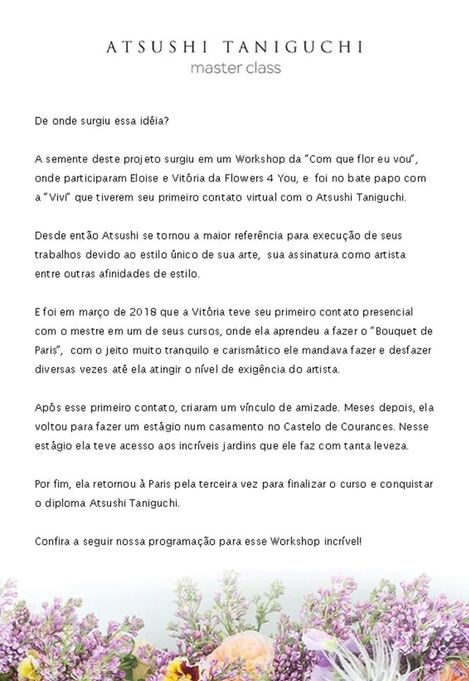 ATSUSHI TANIGUCHI
master class

De onde surgiu essa idéia?

A semente deste projeto surgiu em um Workshop da "Com que flor eu vou", onde participaram Eloise e Vitória da Flowers 4 You, e foi no bate papo com a "Vivi" que tiverem seu primeiro contato virtual com o Atsushi Taniguchi.

Desde então Atsushi se tornou a maior referência para execução de seus trabalhos devido ao estilo único de sua arte, sua assinatura como artista entre outras afinidades de estilo.

E foi em março de 2018 que a Vitória teve seu primeiro contato presencial com o mestre em um de seus cursos, onde ela aprendeu a fazer o "Bouquet de Paris", com o jeito muito tranquilo e carismático ele mandava fazer e desfazer diversas vezes até ela atingir o nível de exigência do artista.

Após esse primeiro contato, criaram um vínculo de amizade. Meses depois, ela voltou para fazer um estágio num casamento no Castelo de Courances. Nesse estágio ela teve acesso aos incríveis jardins que ele faz com tanta leveza.

Por fim, ela retornou à Paris pela terceira vez para finalizar o curso e conquistar o diploma Atsushi Taniguchi.

Confira a seguir nossa programação para esse Workshop incrível!